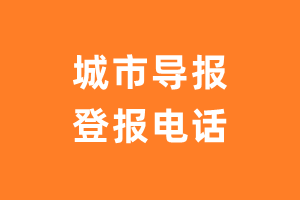 城市导报
登报电话